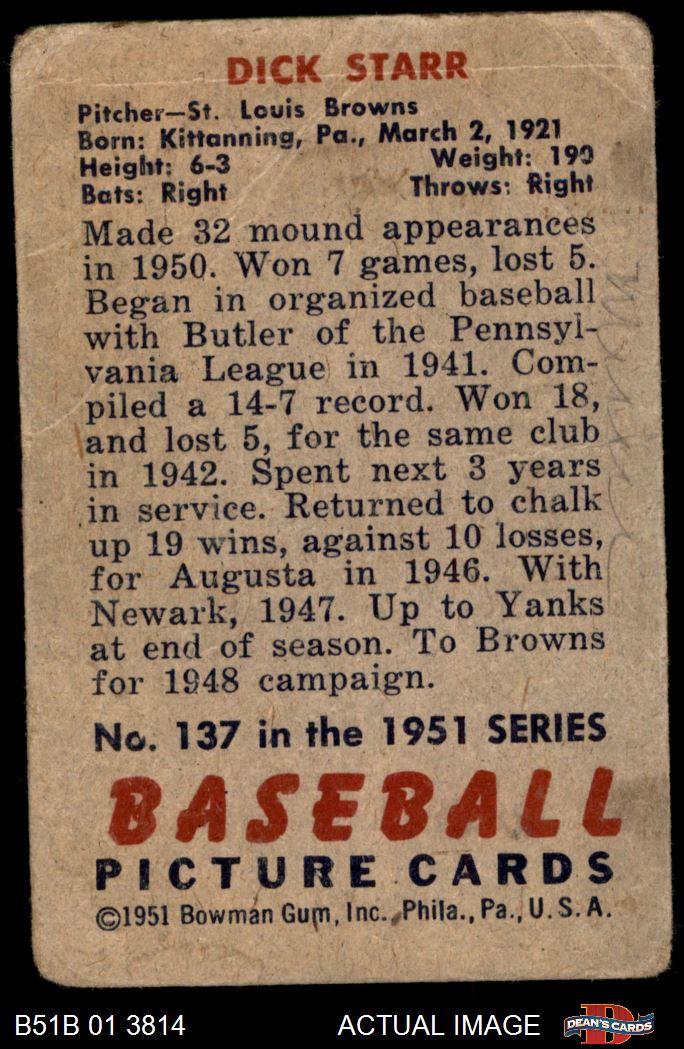 DICK STARR

Pitcher—St. Louis Browns
Born: Kittanning, Pa., March 2, 1921
Height: 6-3 Weight: 190
Bats: Right Throws: Right

Made 32 mound appearances in 1950. Won 7 games, lost 5. Began in organized baseball with Butler of the Pennsylvania League in 1941. Compiled a 14-7 record. Won 18, and lost 5, for the same club in 1942. Spent next 3 years in service. Returned to chalk up 19 wins, against 10 losses, for Augusta in 1946. With Newark, 1947. Up to Yanks at end of season. To Browns for 1948 campaign.

No. 137 in the 1951 SERIES

BASEBALL
PICTURE CARDS
©1951 Bowman Gum, Inc. Phila., Pa., U.S.A.

B51B 01 3814 ACTUAL IMAGE DEAN'S CARDS